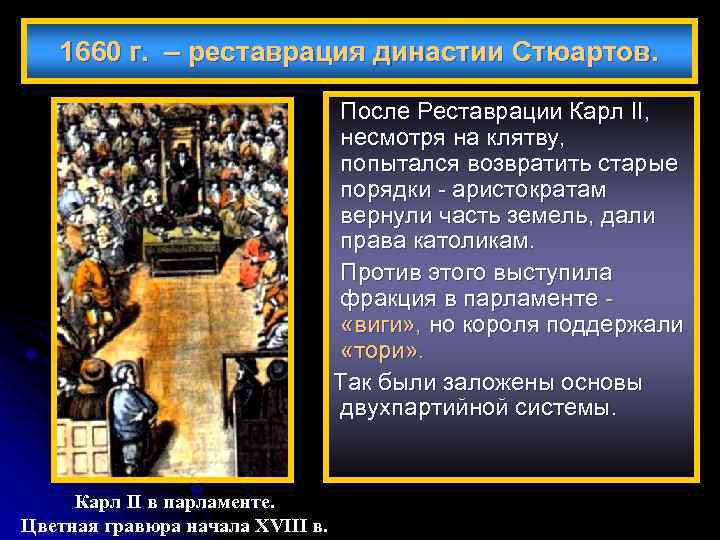 1660 г. – реставрация династии Стюартов.

После Реставрации Карл II, несмотря на клятву, попытался возвратить старые порядки - аристократам вернули часть земель, дали права католикам.

Против этого выступила фракция в парламенте - «виги», но короля поддержали «тори».

Так были заложены основы двухпартийной системы.

Карл II в парламенте.
Цветная гравюра начала XVIII в.